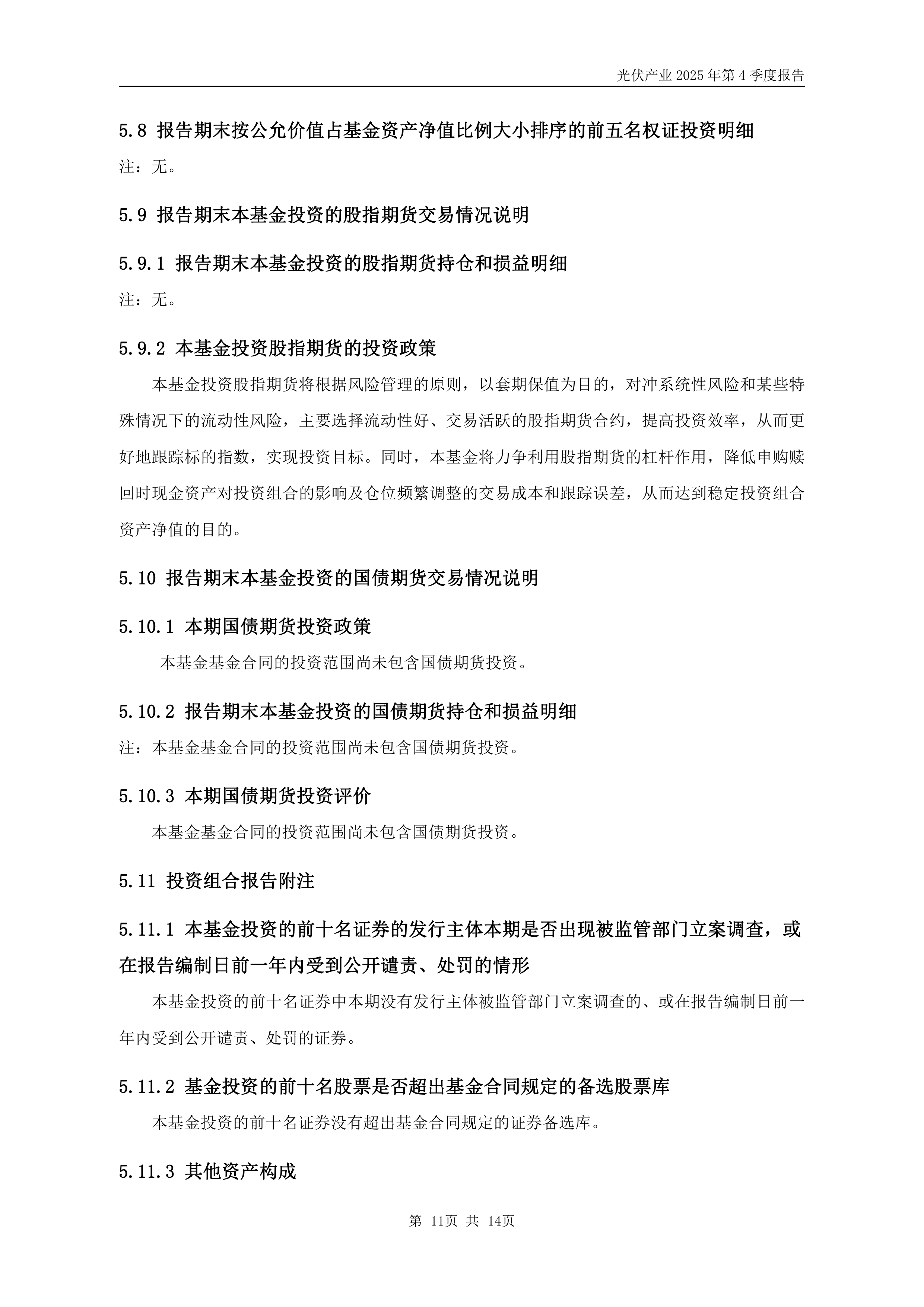 光伏产业 2025 年第 4 季度报告

5.8 报告期末按公允价值占基金资产净值比例大小排序的前五名权证投资明细

注：无。

5.9 报告期末本基金投资的股指期货交易情况说明

5.9.1 报告期末本基金投资的股指期货持仓和损益明细

注：无。

5.9.2 本基金投资股指期货的投资政策

本基金投资股指期货将根据风险管理的原则，以套期保值为目的，对冲系统性风险和某些特殊情况下的流动性风险，主要选择流动性好、交易活跃的股指期货合约，提高投资效率，从而更好地跟踪标的指数，实现投资目标。同时，本基金将力争利用股指期货的杠杆作用，降低申购赎回时现金资产对投资组合的影响及仓位频繁调整的交易成本和跟踪误差，从而达到稳定投资组合资产净值的目的。

5.10 报告期末本基金投资的国债期货交易情况说明

5.10.1 本期国债期货投资政策

本基金基金合同的投资范围尚未包含国债期货投资。

5.10.2 报告期末本基金投资的国债期货持仓和损益明细

注：本基金基金合同的投资范围尚未包含国债期货投资。

5.10.3 本期国债期货投资评价

本基金基金合同的投资范围尚未包含国债期货投资。

5.11 投资组合报告附注

5.11.1 本基金投资的前十名证券的发行主体本期是否出现被监管部门立案调查，或在报告编制日前一年内受到公开谴责、处罚的情形

本基金投资的前十名证券中本期没有发行主体被监管部门立案调查的、或在报告编制日前一年内受到公开谴责、处罚的证券。

5.11.2 基金投资的前十名股票是否超出基金合同规定的备选股票库

本基金投资的前十名证券没有超出基金合同规定的证券备选库。

5.11.3 其他资产构成

第 11页 共 14页